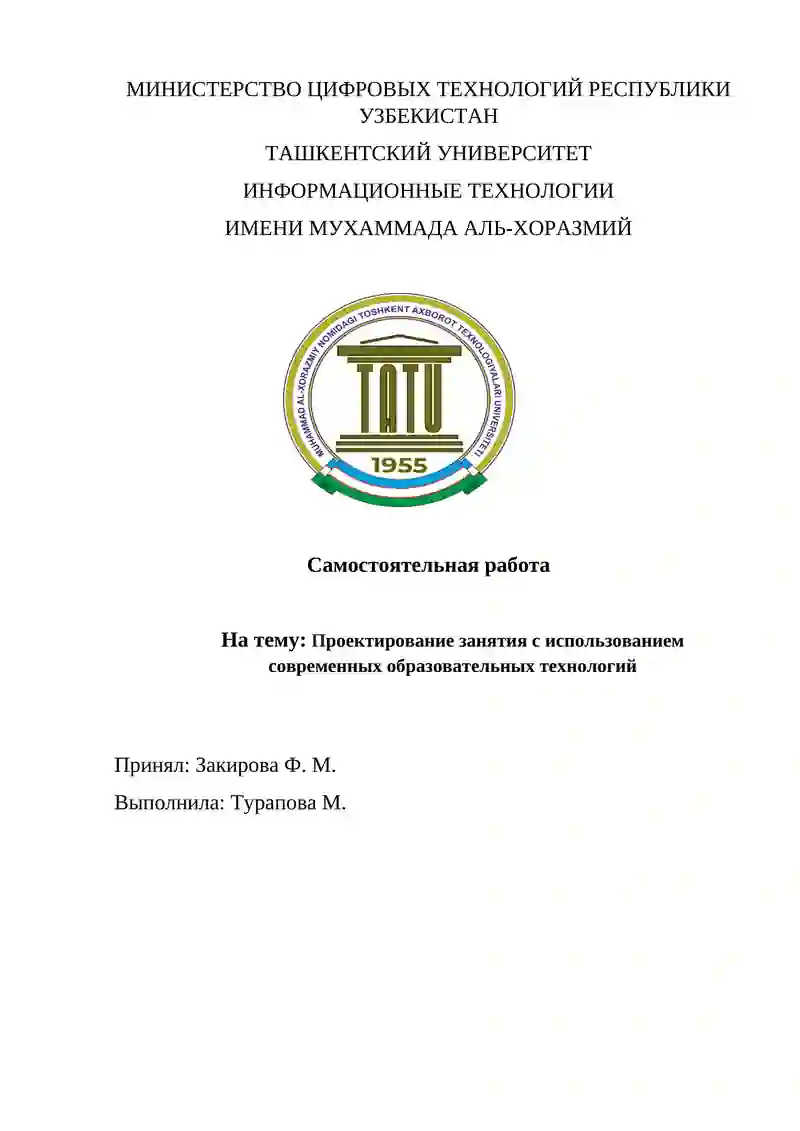 МИНИСТЕРСТВО ЦИФРОВЫХ ТЕХНОЛОГИЙ РЕСПУБЛИКИ УЗБЕКИСТАН

ТАШКЕНТСКИЙ УНИВЕРСИТЕТ

ИНФОРМАЦИОННЫЕ ТЕХНОЛОГИИ

ИМЕНИ МУХАММАДА АЛЬ-ХОРАЗМИЙ

MUHAMMAD AL-XORAZMIY NOMIDAGI TOSHKENT AXBOROT TEXNOLOGIYALARI UNIVERSITETI

TATU

1955

Самостоятельная работа

На тему: Проектирование занятия с использованием современных образовательных технологий

Принял: Закирова Ф. М.

Выполнила: Турапова М.